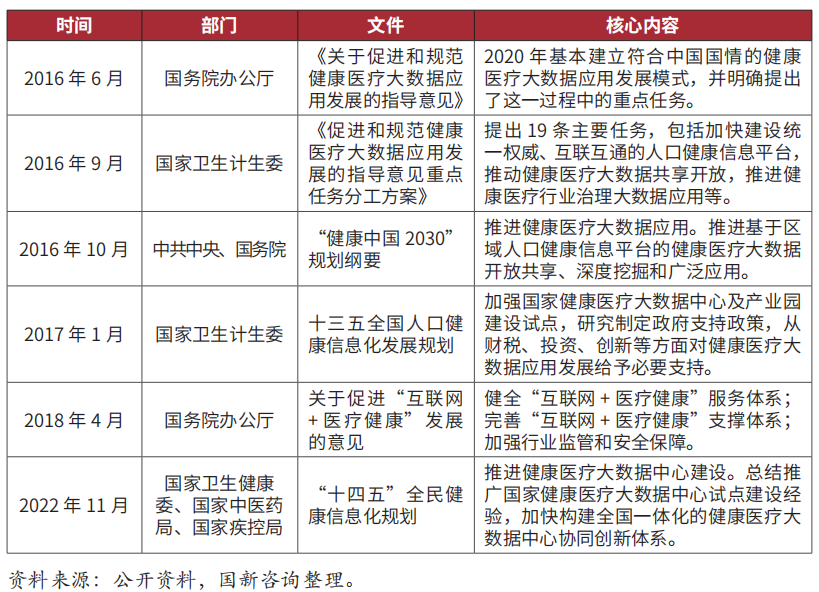 | 时间 | 部门 | 文件 | 核心内容 |
|---|---|---|---|
| 2016 年 6 月 | 国务院办公厅 | 《关于促进和规范健康医疗大数据应用发展的指导意见》 | 2020 年基本建立符合中国国情的健康医疗大数据应用发展模式，并明确提出了这一过程中的重点任务。 |
| 2016 年 9 月 | 国家卫生计生委 | 《促进和规范健康医疗大数据应用发展的指导意见重点任务分工方案》 | 提出 19 条主要任务，包括加快建设统一权威、互联互通的人口健康信息平台，推动健康医疗大数据共享开放，推进健康医疗行业治理大数据应用等。 |
| 2016 年 10 月 | 中共中央、国务院 | “健康中国 2030”规划纲要 | 推进健康医疗大数据应用。推进基于区域人口健康信息平台的健康医疗大数据开放共享、深度挖掘和广泛应用。 |
| 2017 年 1 月 | 国家卫生计生委 | 十三五全国人口健康信息化发展规划 | 加强国家健康医疗大数据中心及产业园建设试点，研究制定政府支持政策，从财税、投资、创新等方面对健康医疗大数据应用发展给予必要支持。 |
| 2018 年 4 月 | 国务院办公厅 | 关于促进“互联网 + 医疗健康”发展的意见 | 健全“互联网 + 医疗健康”服务体系；完善“互联网 + 医疗健康”支撑体系；加强行业监管和安全保障。 |
| 2022 年 11 月 | 国家卫生健康委、国家中医药局、国家疾控局 | “十四五”全民健康信息化规划 | 推进健康医疗大数据中心建设。总结推广国家健康医疗大数据中心试点建设经验，加快构建全国一体化的健康医疗大数据中心协同创新体系。 |

资料来源：公开资料，国新咨询整理。